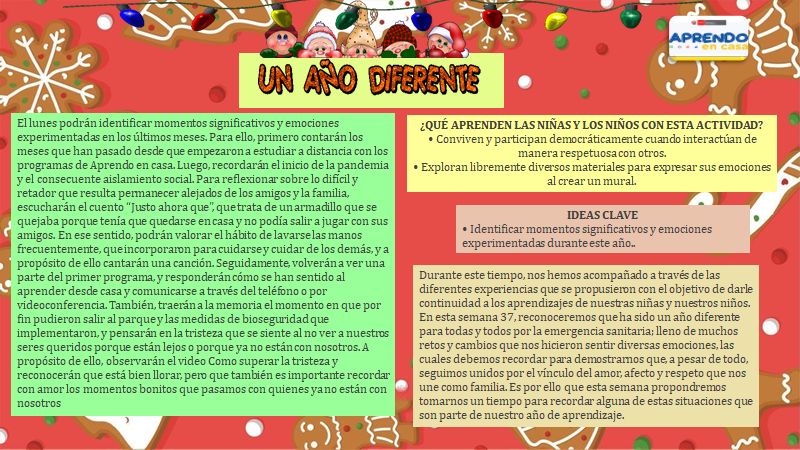 APRENDO en casa

UN AÑO DIFERENTE

El lunes podrán identificar momentos significativos y emociones experimentadas en los últimos meses. Para ello, primero contarán los meses que han pasado desde que empezaron a estudiar a distancia con los programas de Aprendo en casa. Luego, recordarán el inicio de la pandemia y el consecuente aislamiento social. Para reflexionar sobre lo difícil y retador que resulta permanecer alejados de los amigos y la familia, escucharán el cuento "Justo ahora que", que trata de un armadillo que se quejaba porque tenía que quedarse en casa y no podía salir a jugar con sus amigos. En ese sentido, podrán valorar el hábito de lavarse las manos frecuentemente, que incorporaron para cuidarse y cuidar de los demás, y a propósito de ello cantarán una canción. Seguidamente, volverán a ver una parte del primer programa, y responderán cómo se han sentido al aprender desde casa y comunicarse a través del teléfono o por videoconferencia. También, traerán a la memoria el momento en que por fin pudieron salir al parque y las medidas de bioseguridad que implementaron, y pensarán en la tristeza que se siente al no ver a nuestros seres queridos porque están lejos o porque ya no están con nosotros. A propósito de ello, observarán el video Como superar la tristeza y reconocerán que está bien llorar, pero que también es importante recordar con amor los momentos bonitos que pasamos con quienes ya no están con nosotros

¿QUÉ APRENDEN LAS NIÑAS Y LOS NIÑOS CON ESTA ACTIVIDAD?
• Conviven y participan democráticamente cuando interactúan de manera respetuosa con otros.
• Exploran libremente diversos materiales para expresar sus emociones al crear un mural.

IDEAS CLAVE
• Identificar momentos significativos y emociones experimentadas durante este año..

Durante este tiempo, nos hemos acompañado a través de las diferentes experiencias que se propusieron con el objetivo de darle continuidad a los aprendizajes de nuestras niñas y nuestros niños. En esta semana 37, reconoceremos que ha sido un año diferente para todas y todos por la emergencia sanitaria; lleno de muchos retos y cambios que nos hicieron sentir diversas emociones, las cuales debemos recordar para demostrarnos que, a pesar de todo, seguimos unidos por el vínculo del amor, afecto y respeto que nos une como familia. Es por ello que esta semana propondremos tomarnos un tiempo para recordar alguna de estas situaciones que son parte de nuestro año de aprendizaje.